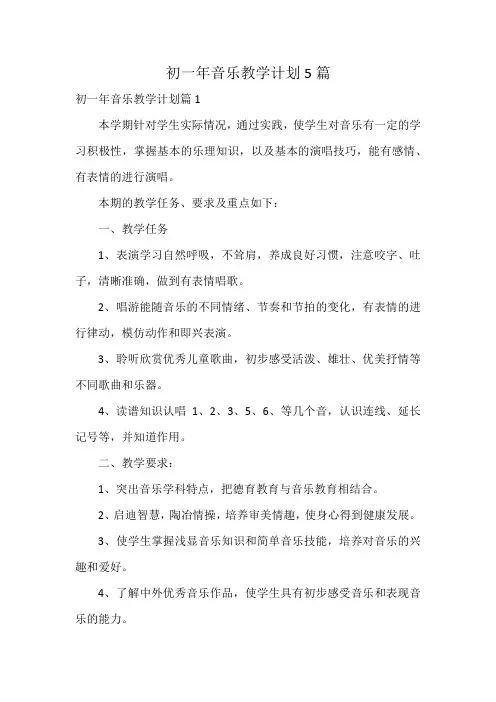 初一年音乐教学计划5篇

初一年音乐教学计划篇1

本学期针对学生实际情况，通过实践，使学生对音乐有一定的学习积极性，掌握基本的乐理知识，以及基本的演唱技巧，能有感情、有表情的进行演唱。

本期的教学任务、要求及重点如下：

一、教学任务

1、表演学习自然呼吸，不耸肩，养成良好习惯，注意咬字、吐子，清晰准确，做到有表情唱歌。

2、唱游能随音乐的不同情绪、节奏和节拍的变化，有表情的进行律动，模仿动作和即兴表演。

3、聆听欣赏优秀儿童歌曲，初步感受活泼、雄壮、优美抒情等不同歌曲和乐器。

4、读谱知识认唱 1、2、3、5、6、等几个音，认识连线、延长记号等，并知道作用。

二、教学要求：

1、突出音乐学科特点，把德育教育与音乐教育相结合。

2、启迪智慧，陶冶情操，培养审美情趣，使身心得到健康发展。

3、使学生掌握浅显音乐知识和简单音乐技能，培养对音乐的兴趣和爱好。

4、了解中外优秀音乐作品，使学生具有初步感受音乐和表现音乐的能力。